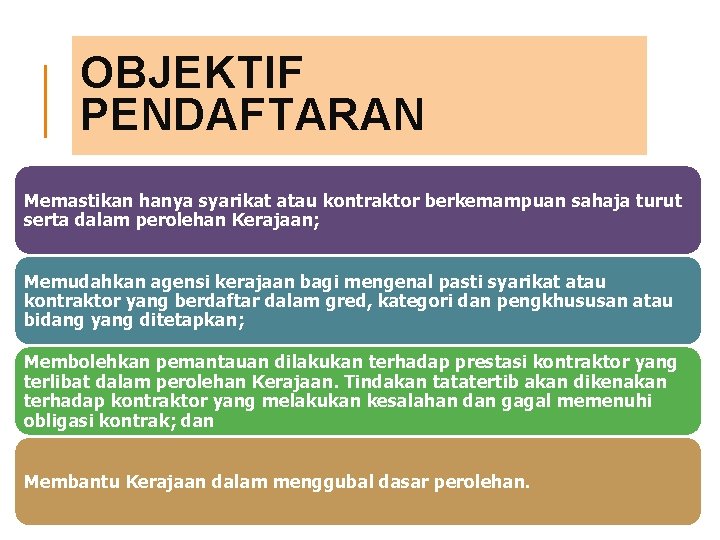 OBJEKTIF PENDAFTARAN

Memastikan hanya syarikat atau kontraktor berkemampuan sahaja turut serta dalam perolehan Kerajaan;

Memudahkan agensi kerajaan bagi mengenal pasti syarikat atau kontraktor yang berdaftar dalam gred, kategori dan pengkhususan atau bidang yang ditetapkan;

Membolehkan pemantauan dilakukan terhadap prestasi kontraktor yang terlibat dalam perolehan Kerajaan. Tindakan tatatertib akan dikenakan terhadap kontraktor yang melakukan kesalahan dan gagal memenuhi obligasi kontrak; dan

Membantu Kerajaan dalam menggubal dasar perolehan.